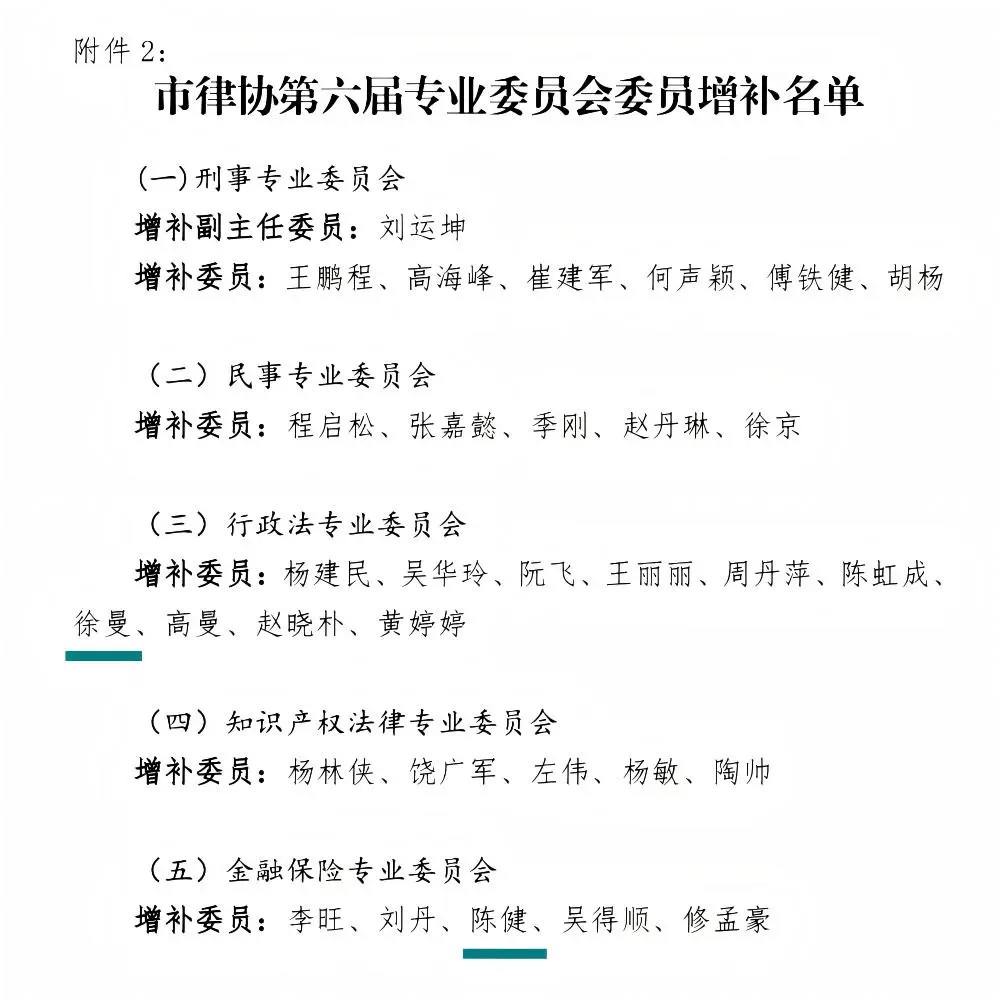 附件 2：

市律协第六届专业委员会委员增补名单

(一)刑事专业委员会

增补副主任委员：刘运坤

增补委员：王鹏程、高海峰、崔建军、何声颖、傅铁健、胡杨

（二）民事专业委员会

增补委员：程启松、张嘉懿、季刚、赵丹琳、徐京

（三）行政法专业委员会

增补委员：杨建民、吴华玲、阮飞、王丽丽、周丹萍、陈虹成、徐曼、高曼、赵晓朴、黄婷婷

（四）知识产权法律专业委员会

增补委员：杨林侠、饶广军、左伟、杨敏、陶帅

（五）金融保险专业委员会

增补委员：李旺、刘丹、陈健、吴得顺、修孟豪